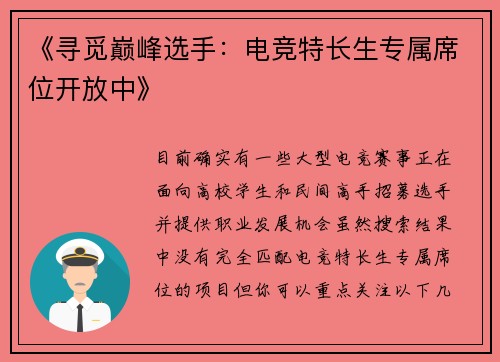 《寻觅巅峰选手：电竞特长生专属席位开放中》

目前确实有一些大型电竞赛事正在面向高校学生和民间高手招募选手并提供职业发展机会虽然搜索结果中没有完全匹配电竞特长生专属席位的项目但你可以重点关注以下几